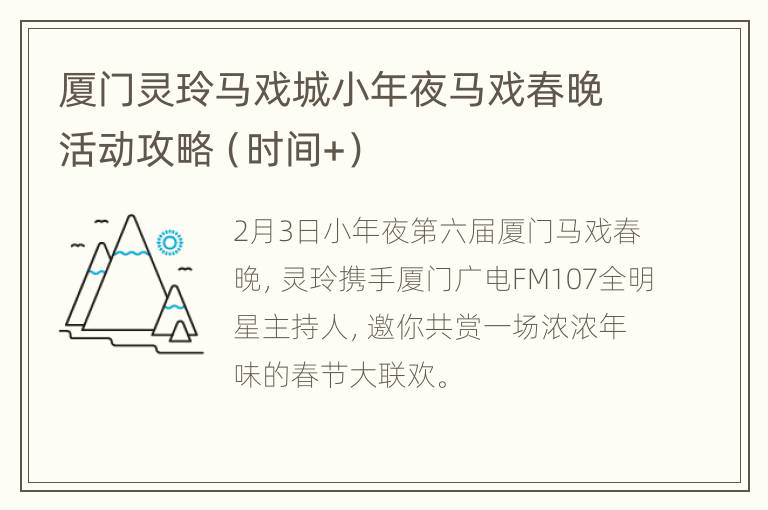 厦门灵玲马戏城小年夜马戏春晚活动攻略（时间+）

2月3日小年夜第六届厦门马戏春晚，灵玲携手厦门广电FM107全明星主持人，邀你共赏一场浓浓年味的春节大联欢。